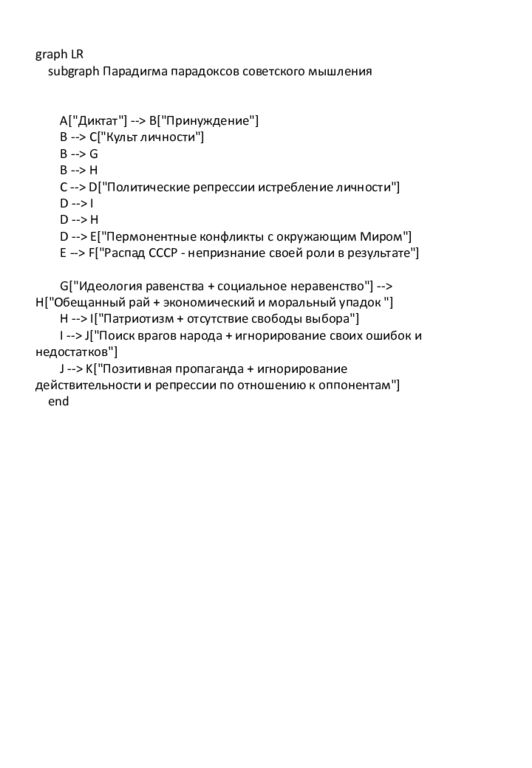 graph LR
subgraph Парадигма парадоксов советского мышления

A["Диктат"] --> B["Принуждение"]
B --> C["Культ личности"]
B --> G
B --> H
C --> D["Политические репрессии истребление личности"]
D --> I
D --> H
D --> E["Пермонентные конфликты с окружающим Миром"]
E --> F["Распад СССР - непризнание своей роли в результате"]

G["Идеология равенства + социальное неравенство"] --> H["Обещанный рай + экономический и моральный упадок "]
H --> I["Патриотизм + отсутствие свободы выбора"]
I --> J["Поиск врагов народа + игнорирование своих ошибок и недостатков"]
J --> K["Позитивная пропаганда + игнорирование действительности и репрессии по отношению к оппонентам"]
end